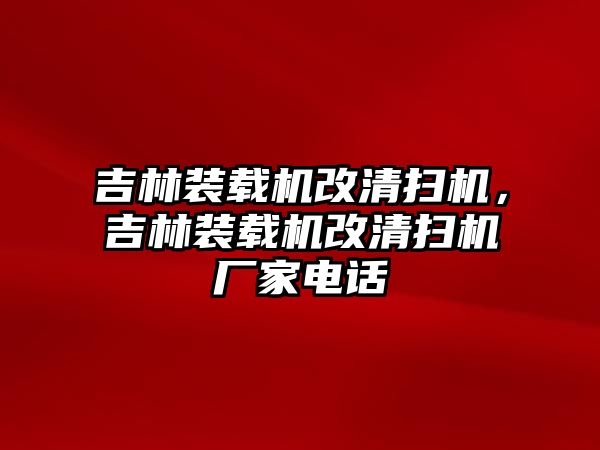 吉林装载机改清扫机，吉林装载机改清扫机厂家电话